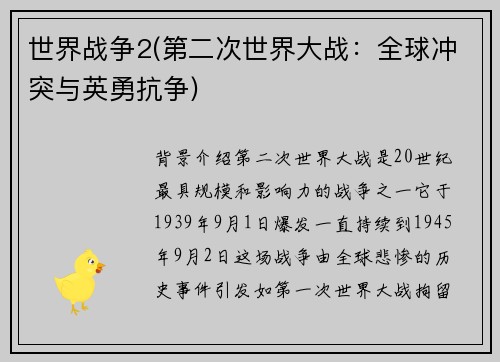 世界战争2(第二次世界大战：全球冲突与英勇抗争)

背景介绍第二次世界大战是20世纪最具规模和影响力的战争之一它于1939年9月1日爆发一直持续到1945年9月2日这场战争由全球悲惨的历史事件引发如第一次世界大战拘留